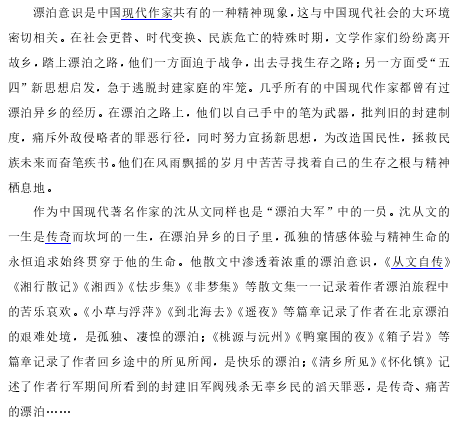 漂泊意识是中国现代作家共有的一种精神现象，这与中国现代社会的大环境密切相关。在社会更替、时代变换、民族危亡的特殊时期，文学作家们纷纷离开故乡，踏上漂泊之路，他们一方面迫于战争，出去寻找生存之路；另一方面受“五四”新思想启发，急于逃脱封建家庭的牢笼。几乎所有的中国现代作家都曾有过漂泊异乡的经历。在漂泊之路上，他们以自己手中的笔为武器，批判旧的封建制度，痛斥外敌侵略者的罪恶行径，同时努力宣扬新思想，为改造国民性，拯救民族未来而奋笔疾书。他们在风雨飘摇的岁月中苦苦寻找着自己的生存之根与精神栖息地。

作为中国现代著名作家的沈从文同样也是“漂泊大军”中的一员。沈从文的一生是传奇而坎坷的一生，在漂泊异乡的日子里，孤独的情感体验与精神生命的永恒追求始终贯穿于他的生命。他散文中渗透着浓重的漂泊意识，《从文自传》《湘行散记》《湘西》《怯步集》《非梦集》等散文集一一记录着作者漂泊旅程中的苦乐哀欢。《小草与浮萍》《到北海去》《遥夜》等篇章记录了作者在北京漂泊的艰难处境，是孤独、凄惶的漂泊；《桃源与沅州》《鸭窠围的夜》《箱子岩》等篇章记录了作者回乡途中的所见所闻，是快乐的漂泊；《清乡所见》《怀化镇》记述了作者行军期间所看到的封建旧军阀残杀无辜乡民的滔天罪恶，是传奇、痛苦的漂泊……